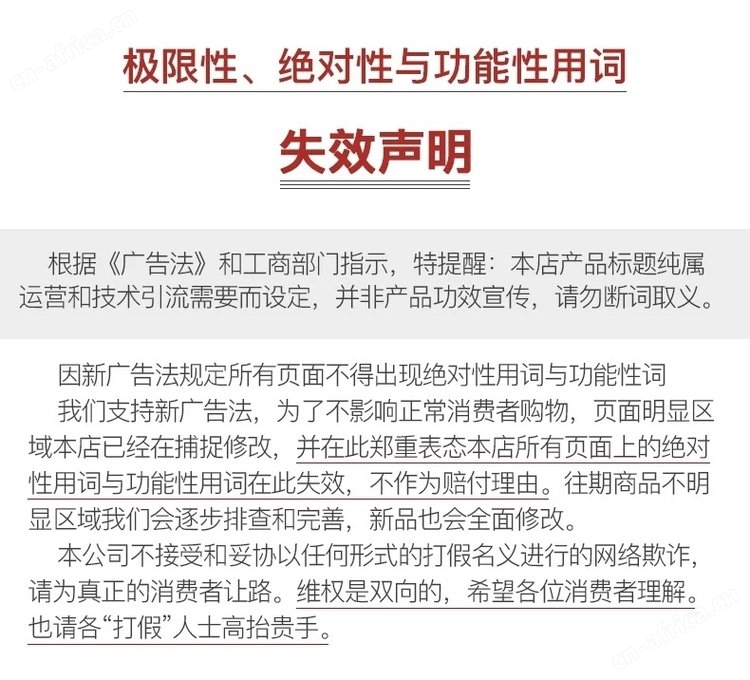 cn-africa.cn

极限性、绝对性与功能性用词

失效声明

根据《广告法》和工商部门指示，特提醒：本店产品标题纯属运营和技术引流需要而设定，并非产品功效宣传，请勿断词取义。

因新广告法规定所有页面不得出现绝对性用词与功能性词

我们支持新广告法，为了不影响正常消费者购物，页面明显区域本店已经在捕捉修改，并在此郑重表态本店所有页面上的绝对性用词与功能性用词在此失效，不作为赔付理由。往期商品不明显区域我们会逐步排查和完善，新品也会全面修改。

本公司不接受和妥协以任何形式的打假名义进行的网络欺诈，请为真正的消费者让路。维权是双向的，希望各位消费者理解。也请各“打假”人士高抬贵手。

cn-africa.cn